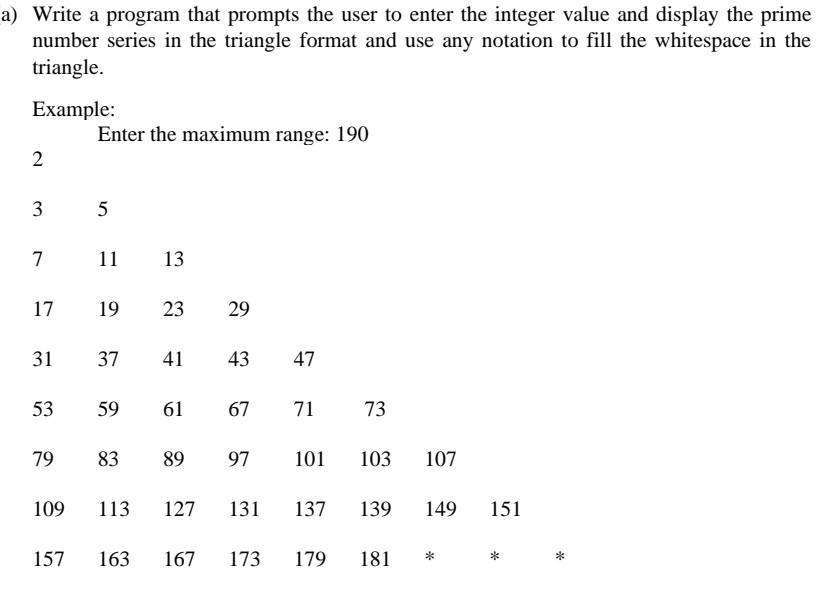 a) Write a program that prompts the user to enter the integer value and display the prime number series in the triangle format and use any notation to fill the whitespace in the triangle.

Example:

Enter the maximum range: 190

2

3 5

7 11 13

17 19 23 29

31 37 41 43 47

53 59 61 67 71 73

79 83 89 97 101 103 107

109 113 127 131 137 139 149 151

157 163 167 173 179 181 * * *